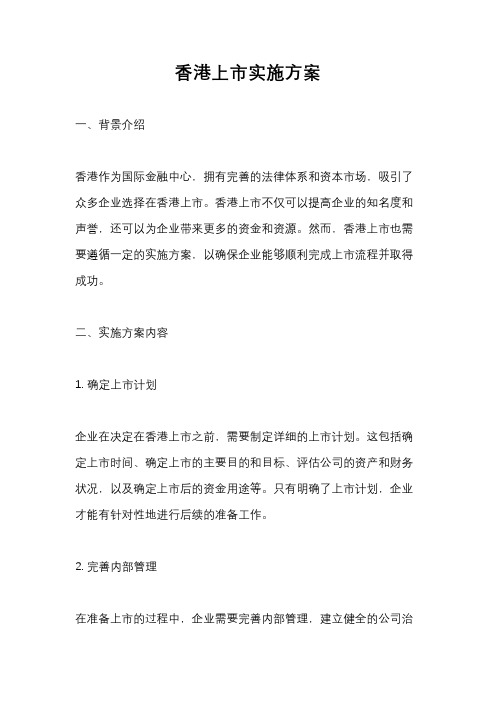 香港上市实施方案

一、背景介绍

香港作为国际金融中心，拥有完善的法律体系和资本市场，吸引了众多企业选择在香港上市。香港上市不仅可以提高企业的知名度和声誉，还可以为企业带来更多的资金和资源。然而，香港上市也需要遵循一定的实施方案，以确保企业能够顺利完成上市流程并取得成功。

二、实施方案内容

1. 确定上市计划

企业在决定在香港上市之前，需要制定详细的上市计划。这包括确定上市时间、确定上市的主要目的和目标、评估公司的资产和财务状况，以及确定上市后的资金用途等。只有明确了上市计划，企业才能有针对性地进行后续的准备工作。

2. 完善内部管理

在准备上市的过程中，企业需要完善内部管理，建立健全的公司治